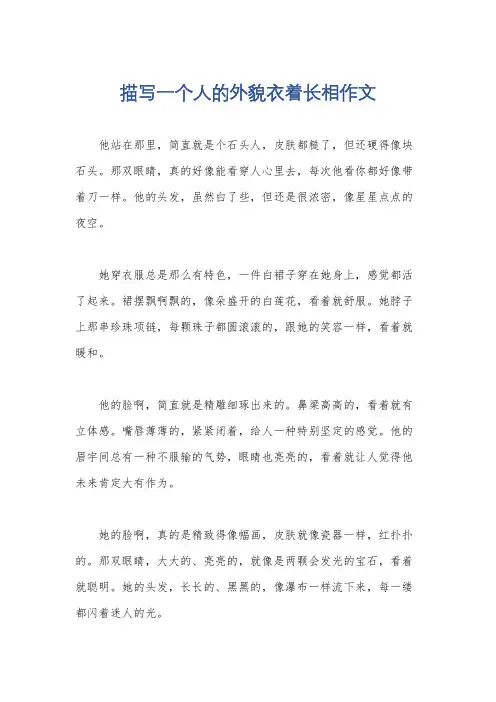 描写一个人的外貌衣着长相作文

他站在那里，简直就是个石头人，皮肤都糙了，但还硬得像块石头。那双眼睛，真的好像能看穿人心里去，每次他看你都好像带着刀一样。他的头发，虽然白了些，但还是很浓密，像星星点点的夜空。

她穿衣服总是那么有特色，一件白裙子穿在她身上，感觉都活了起来。裙摆飘啊飘的，像朵盛开的白莲花，看着就舒服。她脖子上那串珍珠项链，每颗珠子都圆滚滚的，跟她的笑容一样，看着就暖和。

他的脸啊，简直就是精雕细琢出来的。鼻梁高高的，看着就有立体感。嘴唇薄薄的，紧紧闭着，给人一种特别坚定的感觉。他的眉宇间总有一种不服输的气势，眼睛也亮亮的，看着就让人觉得他未来肯定大有作为。

她的脸啊，真的是精致得像幅画，皮肤就像瓷器一样，红扑扑的。那双眼睛，大大的、亮亮的，就像是两颗会发光的宝石，看着就聪明。她的头发，长长的、黑黑的，像瀑布一样流下来，每一缕都闪着迷人的光。